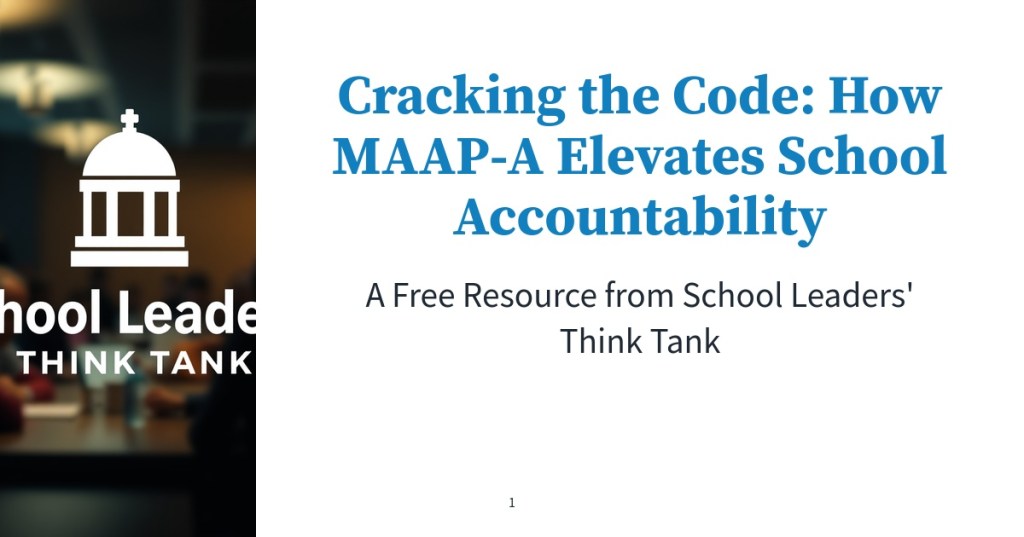 hool Leade
THINK TANK

Cracking the Code: How MAAP-A Elevates School Accountability

A Free Resource from School Leaders' Think Tank

1